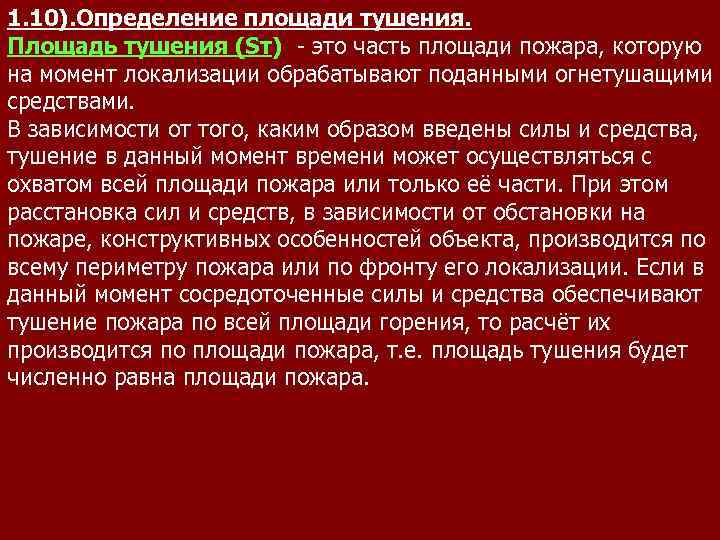 1.10).Определение площади тушения.

Площадь тушения (Sт) - это часть площади пожара, которую на момент локализации обрабатывают поданными огнетушащими средствами.

В зависимости от того, каким образом введены силы и средства, тушение в данный момент времени может осуществляться с охватом всей площади пожара или только её части. При этом расстановка сил и средств, в зависимости от обстановки на пожаре, конструктивных особенностей объекта, производится по всему периметру пожара или по фронту его локализации. Если в данный момент сосредоточенные силы и средства обеспечивают тушение пожара по всей площади горения, то расчёт их производится по площади пожара, т.е. площадь тушения будет численно равна площади пожара.